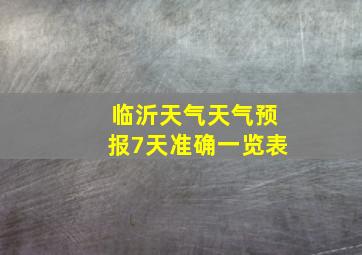 临沂天气天气预报7天准确一览表